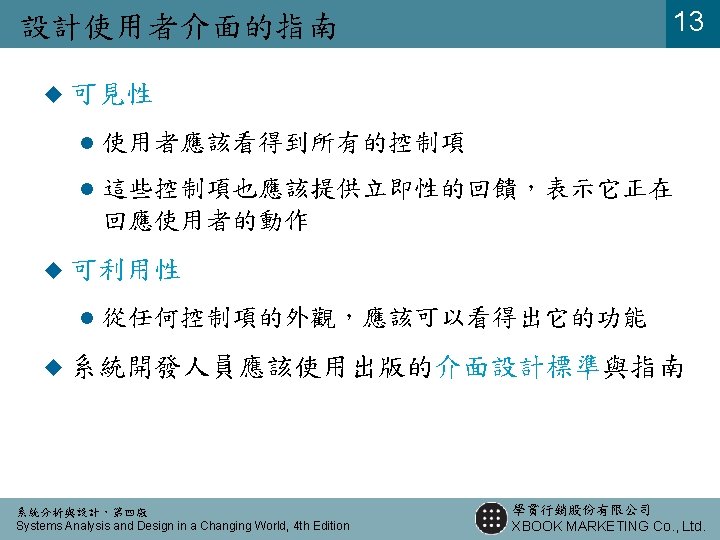 設計使用者介面的指南

13

◆ 可見性

• 使用者應該看得到所有的控制項

• 這些控制項也應該提供立即性的回饋，表示它正在回應使用者的動作

◆ 可利用性

• 從任何控制項的外觀，應該可以看得出它的功能

◆ 系統開發人員應該使用出版的介面設計標準與指南

系統分析與設計，第四版
Systems Analysis and Design in a Changing World, 4th Edition

學貫行銷股份有限公司
XBOOK MARKETING Co., Ltd.